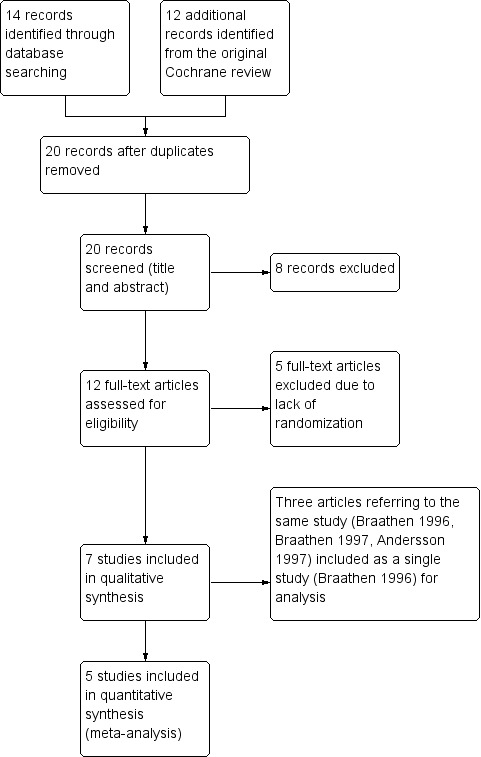 14 records identified through database searching

12 additional records identified from the original Cochrane review

20 records after duplicates removed

20 records screened (title and abstract)

8 records excluded

12 full-text articles assessed for eligibility

5 full-text articles excluded due to lack of randomization

7 studies included in qualitative synthesis

Three articles referring to the same study (Braathen 1996, Braathen 1997, Andersson 1997) included as a single study (Braathen 1996) for analysis

5 studies included in quantitative synthesis (meta-analysis)